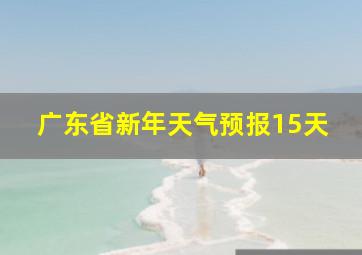 广东省新年天气预报15天